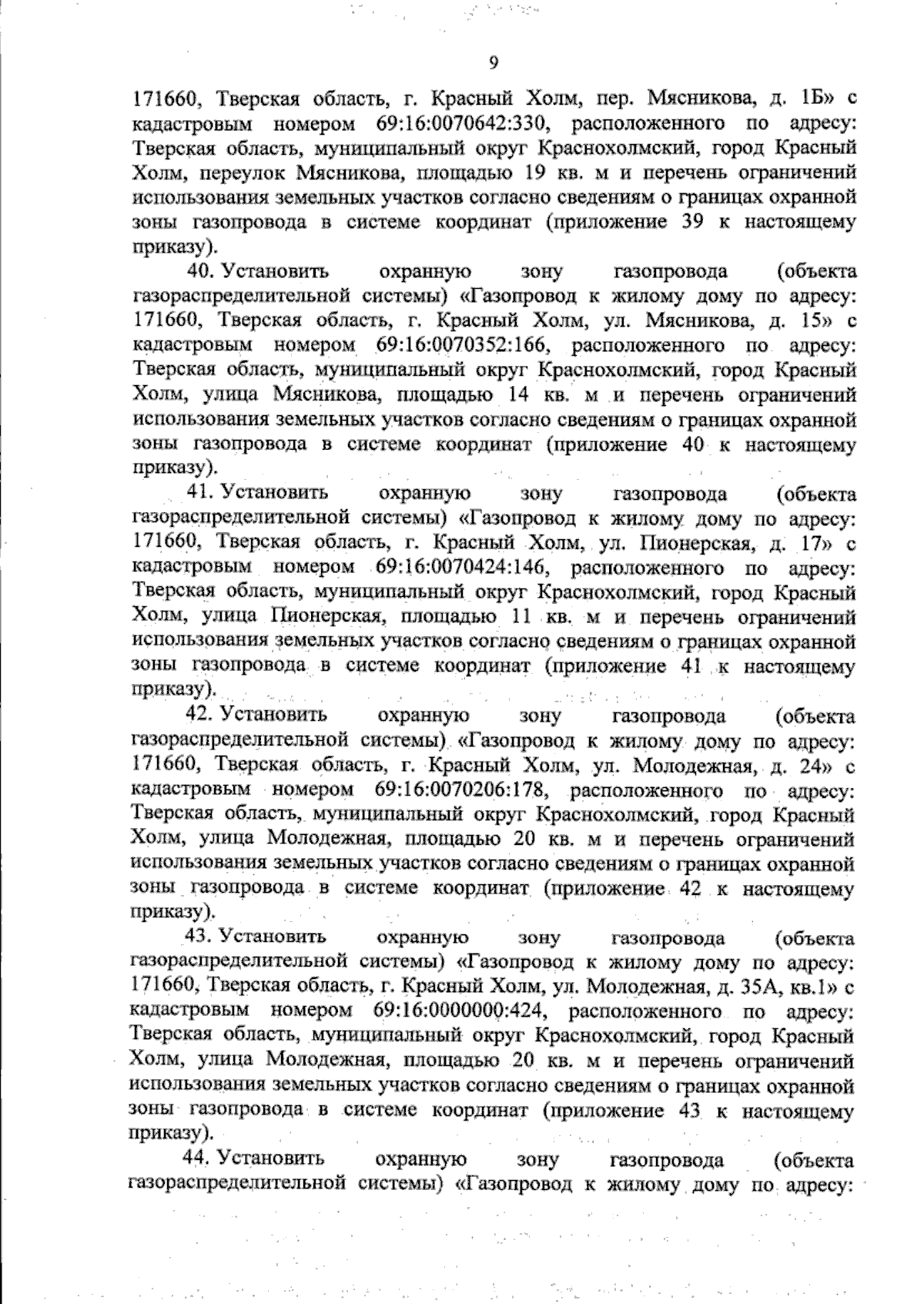 9

171660, Тверская область, г. Красный Холм, пер. Мясникова, д. 1Б» с кадастровым номером 69:16:0070642:330, расположенного по адресу: Тверская область, муниципальный округ Краснохолмский, город Красный Холм, переулок Мясникова, площадью 19 кв. м и перечень ограничений использования земельных участков согласно сведениям о границах охранной зоны газопровода в системе координат (приложение 39 к настоящему приказу).

40. Установить охранную зону газопровода (объекта газораспределительной системы) «Газопровод к жилому дому по адресу: 171660, Тверская область, г. Красный Холм, ул. Мясникова, д. 15» с кадастровым номером 69:16:0070352:166, расположенного по адресу: Тверская область, муниципальный округ Краснохолмский, город Красный Холм, улица Мясникова, площадью 14 кв. м и перечень ограничений использования земельных участков согласно сведениям о границах охранной зоны газопровода в системе координат (приложение 40 к настоящему приказу).

41. Установить охранную зону газопровода (объекта газораспределительной системы) «Газопровод к жилому дому по адресу: 171660, Тверская область, г. Красный Холм, ул. Пионерская, д. 17» с кадастровым номером 69:16:0070424:146, расположенного по адресу: Тверская область, муниципальный округ Краснохолмский, город Красный Холм, улица Пионерская, площадью 11 кв. м и перечень ограничений использования земельных участков согласно сведениям о границах охранной зоны газопровода в системе координат (приложение 41 к настоящему приказу).

42. Установить охранную зону газопровода (объекта газораспределительной системы) «Газопровод к жилому дому по адресу: 171660, Тверская область, г. Красный Холм, ул. Молодежная, д. 24» с кадастровым номером 69:16:0070206:178, расположенного по адресу: Тверская область, муниципальный округ Краснохолмский, город Красный Холм, улица Молодежная, площадью 20 кв. м и перечень ограничений использования земельных участков согласно сведениям о границах охранной зоны газопровода в системе координат (приложение 42 к настоящему приказу).

43. Установить охранную зону газопровода (объекта газораспределительной системы) «Газопровод к жилому дому по адресу: 171660, Тверская область, г. Красный Холм, ул. Молодежная, д. 35А, кв.1» с кадастровым номером 69:16:0000000:424, расположенного по адресу: Тверская область, муниципальный округ Краснохолмский, город Красный Холм, улица Молодежная, площадью 20 кв. м и перечень ограничений использования земельных участков согласно сведениям о границах охранной зоны газопровода в системе координат (приложение 43 к настоящему приказу).

44. Установить охранную зону газопровода (объекта газораспределительной системы) «Газопровод к жилому дому по адресу: